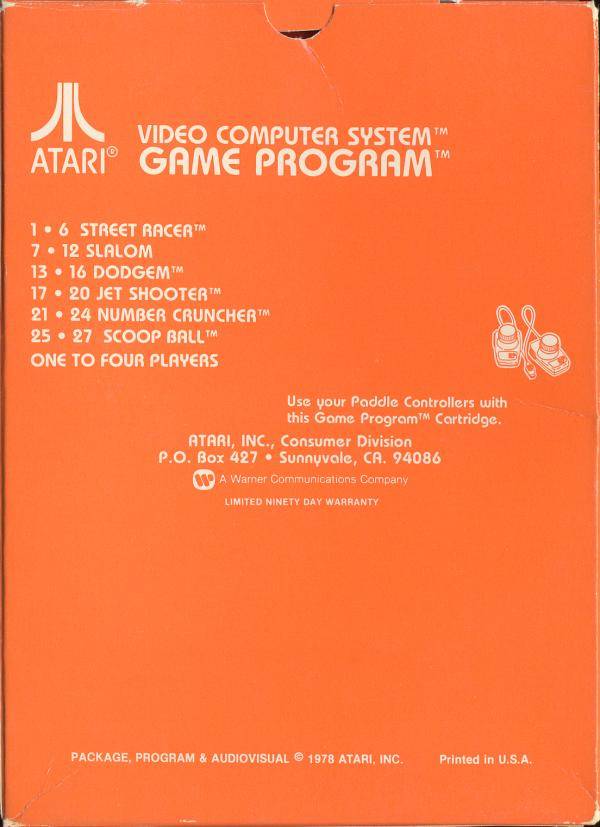 ATARI®

VIDEO COMPUTER SYSTEM™
GAME PROGRAM™

1 • 6 STREET RACER™
7 • 12 SLALOM
13 • 16 DODGEM™
17 • 20 JET SHOOTER™
21 • 24 NUMBER CRUNCHER™
25 • 27 SCOOP BALL™
ONE TO FOUR PLAYERS

Use your Paddle Controllers with this Game Program™ Cartridge.

ATARI, INC., Consumer Division
P.O. Box 427 • Sunnyvale, CA. 94086

A Warner Communications Company

LIMITED NINETY DAY WARRANTY

PACKAGE, PROGRAM & AUDIOVISUAL © 1978 ATARI, INC.

Printed in U.S.A.